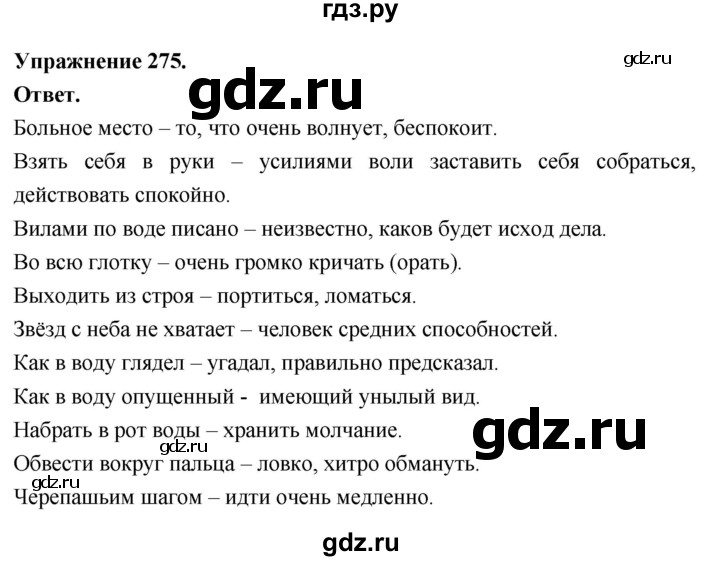 гдз.ру

Упражнение 275.

gdz.ru

Ответ.

gdz.ru

Больное место – то, что очень волнует, беспокоит.

Взять себя в руки – усилиями воли заставить себя собраться, действовать спокойно.

Вилами по воде писано – неизвестно, каков будет исход дела.

Во всю глотку – очень громко кричать (орать).

Выходить из строя – портиться, ломаться.

Звёзд с неба не хватает – человек средних способностей.

Как в воду глядел – угадал, правильно предсказал.

Как в воду опущенный - имеющий унылый вид.

Набрать в рот воды – хранить молчание.

gdz.ru

gdz.ru

Обвести вокруг пальца – ловко, хитро обмануть.

gdz.ru

Черепашьим шагом – идти очень медленно.

gdz.ru